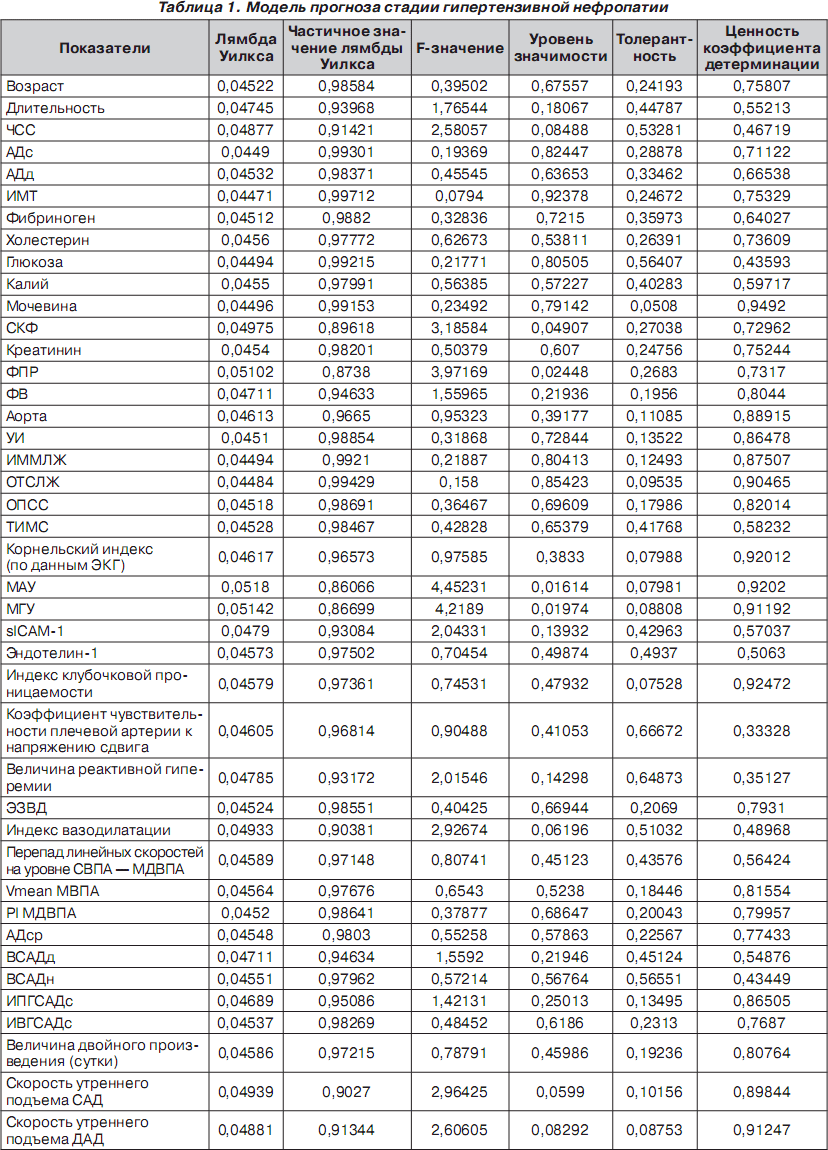 Таблица 1. Модель прогноза стадии гипертензивной нефропатии

| Показатели | Лямбда Уилкса | Частичное значение лямбды Уилкса | F-значение | Уровень значимости | Толерантность | Ценность коэффициента детерминации |
|---|---|---|---|---|---|---|
| Возраст | 0,04522 | 0,98584 | 0,39502 | 0,67557 | 0,24193 | 0,75807 |
| Длительность | 0,04745 | 0,93968 | 1,76544 | 0,18067 | 0,44787 | 0,55213 |
| ЧСС | 0,04877 | 0,91421 | 2,58057 | 0,08488 | 0,53281 | 0,46719 |
| АДс | 0,0449 | 0,99301 | 0,19369 | 0,82447 | 0,28878 | 0,71122 |
| АДд | 0,04532 | 0,98371 | 0,45545 | 0,63653 | 0,33462 | 0,66538 |
| ИМТ | 0,04471 | 0,99712 | 0,0794 | 0,92378 | 0,24672 | 0,75329 |
| Фибриноген | 0,04512 | 0,9882 | 0,32836 | 0,7215 | 0,35973 | 0,64027 |
| Холестерин | 0,0456 | 0,97772 | 0,62673 | 0,53811 | 0,26391 | 0,73609 |
| Глюкоза | 0,04494 | 0,99215 | 0,21771 | 0,80505 | 0,56407 | 0,43593 |
| Калий | 0,0455 | 0,97991 | 0,56385 | 0,57227 | 0,40283 | 0,59717 |
| Мочевина | 0,04496 | 0,99153 | 0,23492 | 0,79142 | 0,0508 | 0,9492 |
| СКФ | 0,04975 | 0,89618 | 3,18584 | 0,04907 | 0,27038 | 0,72962 |
| Креатинин | 0,0454 | 0,98201 | 0,50379 | 0,607 | 0,24756 | 0,75244 |
| ФПР | 0,05102 | 0,8738 | 3,97169 | 0,02448 | 0,2683 | 0,7317 |
| ФВ | 0,04711 | 0,94633 | 1,55965 | 0,21936 | 0,1956 | 0,8044 |
| Аорта | 0,04613 | 0,9665 | 0,95323 | 0,39177 | 0,11085 | 0,88915 |
| УИ | 0,0451 | 0,98854 | 0,31868 | 0,72844 | 0,13522 | 0,86478 |
| ИММЛЖ | 0,04494 | 0,9921 | 0,21887 | 0,80413 | 0,12493 | 0,87507 |
| ОТСЛЖ | 0,04484 | 0,99429 | 0,158 | 0,85423 | 0,09535 | 0,90465 |
| ОПСС | 0,04518 | 0,98691 | 0,36467 | 0,69609 | 0,17986 | 0,82014 |
| ТИМС | 0,04528 | 0,98467 | 0,42828 | 0,65379 | 0,41768 | 0,58232 |
| Корнельский индекс (по данным ЭКГ) | 0,04617 | 0,96573 | 0,97585 | 0,3833 | 0,07988 | 0,92012 |
| МАУ | 0,0518 | 0,86066 | 4,45231 | 0,01614 | 0,07981 | 0,9202 |
| МГУ | 0,05142 | 0,86699 | 4,2189 | 0,01974 | 0,08808 | 0,91192 |
| sICAM-1 | 0,0479 | 0,93084 | 2,04331 | 0,13932 | 0,42963 | 0,57037 |
| Эндотелин-1 | 0,04573 | 0,97502 | 0,70454 | 0,49874 | 0,4937 | 0,5063 |
| Индекс клубочковой проницаемости | 0,04579 | 0,97361 | 0,74531 | 0,47932 | 0,07528 | 0,92472 |
| Коэффициент чувствительности плечевой артерии к напряжению сдвига | 0,04605 | 0,96814 | 0,90488 | 0,41053 | 0,66672 | 0,33328 |
| Величина реактивной гиперемии | 0,04785 | 0,93172 | 2,01546 | 0,14298 | 0,64873 | 0,35127 |
| ЭЗВД | 0,04524 | 0,98551 | 0,40425 | 0,66944 | 0,2069 | 0,7931 |
| Индекс вазодилатации | 0,04933 | 0,90381 | 2,92674 | 0,06196 | 0,51032 | 0,48968 |
| Перепад линейных скоростей на уровне СВПА — МДВПА | 0,04589 | 0,97148 | 0,80741 | 0,45123 | 0,43576 | 0,56424 |
| Vmean МВПА | 0,04564 | 0,97676 | 0,6543 | 0,5238 | 0,18446 | 0,81554 |
| PI МДВПА | 0,0452 | 0,98641 | 0,37877 | 0,68647 | 0,20043 | 0,79957 |
| АДср | 0,04548 | 0,9803 | 0,55258 | 0,57863 | 0,22567 | 0,77433 |
| ВСАДд | 0,04711 | 0,94634 | 1,5592 | 0,21946 | 0,45124 | 0,54876 |
| ВСАДн | 0,04551 | 0,97962 | 0,57214 | 0,56764 | 0,56551 | 0,43449 |
| ИПГСАДс | 0,04689 | 0,95086 | 1,42131 | 0,25013 | 0,13495 | 0,86505 |
| ИВГСАДс | 0,04537 | 0,98269 | 0,48452 | 0,6186 | 0,2313 | 0,7687 |
| Величина двойного произведения (сутки) | 0,04586 | 0,97215 | 0,78791 | 0,45986 | 0,19236 | 0,80764 |
| Скорость утреннего подъема САД | 0,04939 | 0,9027 | 2,96425 | 0,0599 | 0,10156 | 0,89844 |
| Скорость утреннего подъема ДАД | 0,04881 | 0,91344 | 2,60605 | 0,08292 | 0,08753 | 0,91247 |